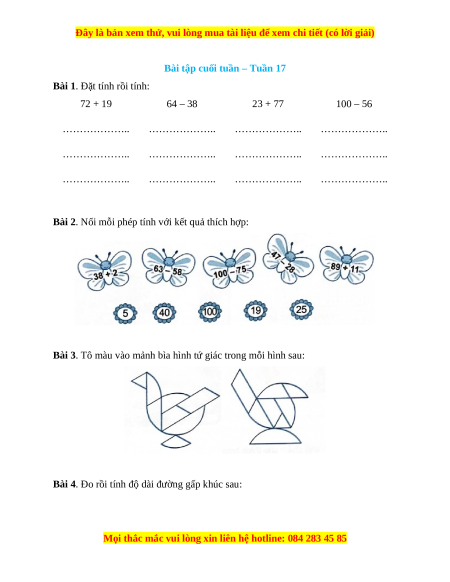 Đây là bản xem thử, vui lòng mua tài liệu để xem chi tiết (có lời giải)

Bài tập cuối tuần – Tuần 17

Bài 1. Đặt tính rồi tính:

72 + 19    64 – 38    23 + 77    100 – 56

……………….. ……………….. ……………….. ………………..

……………….. ……………….. ……………….. ………………..

……………….. ……………….. ……………….. ………………..

Bài 2. Nối mỗi phép tính với kết quả thích hợp:

38 + 2    63 – 58    100 – 75    47 – 28    89 + 11

5    40    100    19    25

Bài 3. Tô màu vào mảnh bìa hình tứ giác trong mỗi hình sau:

Bài 4. Đo rồi tính độ dài đường gấp khúc sau:

Mọi thắc mắc vui lòng xin liên hệ hotline: 084 283 45 85